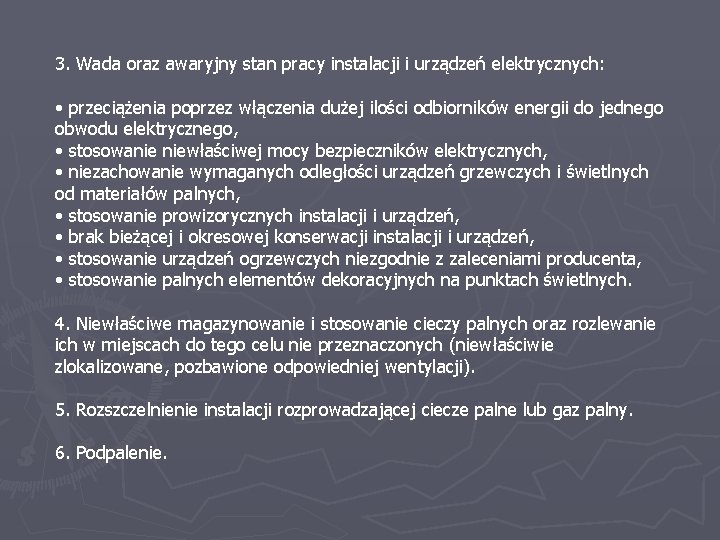 3. Wada oraz awaryjny stan pracy instalacji i urządzeń elektrycznych:

• przeciążenia poprzez włączenia dużej ilości odbiorników energii do jednego obwodu elektrycznego,
• stosowanie niewłaściwej mocy bezpieczników elektrycznych,
• niezachowanie wymaganych odległości urządzeń grzewczych i świetlnych od materiałów palnych,
• stosowanie prowizorycznych instalacji i urządzeń,
• brak bieżącej i okresowej konserwacji instalacji i urządzeń,
• stosowanie urządzeń ogrzewczych niezgodnie z zaleceniami producenta,
• stosowanie palnych elementów dekoracyjnych na punktach świetlnych.

4. Niewłaściwe magazynowanie i stosowanie cieczy palnych oraz rozlewanie ich w miejscach do tego celu nie przeznaczonych (niewłaściwie zlokalizowane, pozbawione odpowiedniej wentylacji).

5. Rozszczelnienie instalacji rozprowadzającej ciecze palne lub gaz palny.

6. Podpalenie.